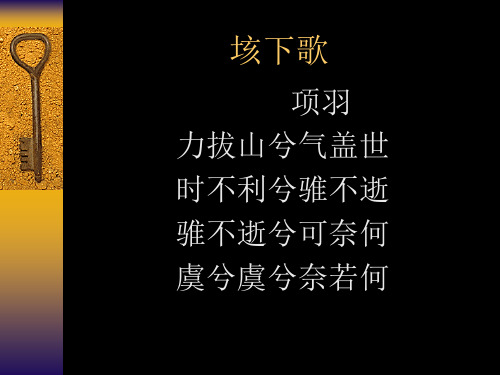 垓下歌

项羽

力拔山兮气盖世
时不利兮骓不逝
骓不逝兮可奈何
虞兮虞兮奈若何